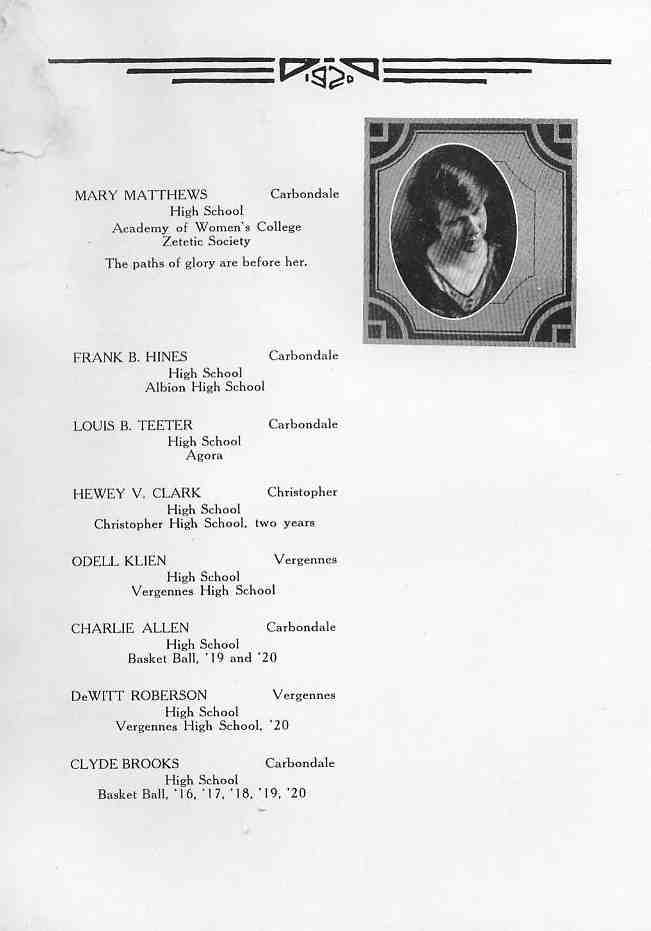 1920

MARY MATTHEWS Carbondale
High School
Academy of Women's College
Zetetic Society
The paths of glory are before her.

FRANK B. HINES Carbondale
High School
Albion High School

LOUIS B. TEETER Carbondale
High School
Agora

HEWEY V. CLARK Christopher
High School
Christopher High School, two years

ODELL KLIEN Vergennes
High School
Vergennes High School

CHARLIE ALLEN Carbondale
High School
Basket Ball, '19 and '20

DeWITT ROBERSON Vergennes
High School
Vergennes High School, '20

CLYDE BROOKS Carbondale
High School
Basket Ball, '16, '17, '18, '19, '20